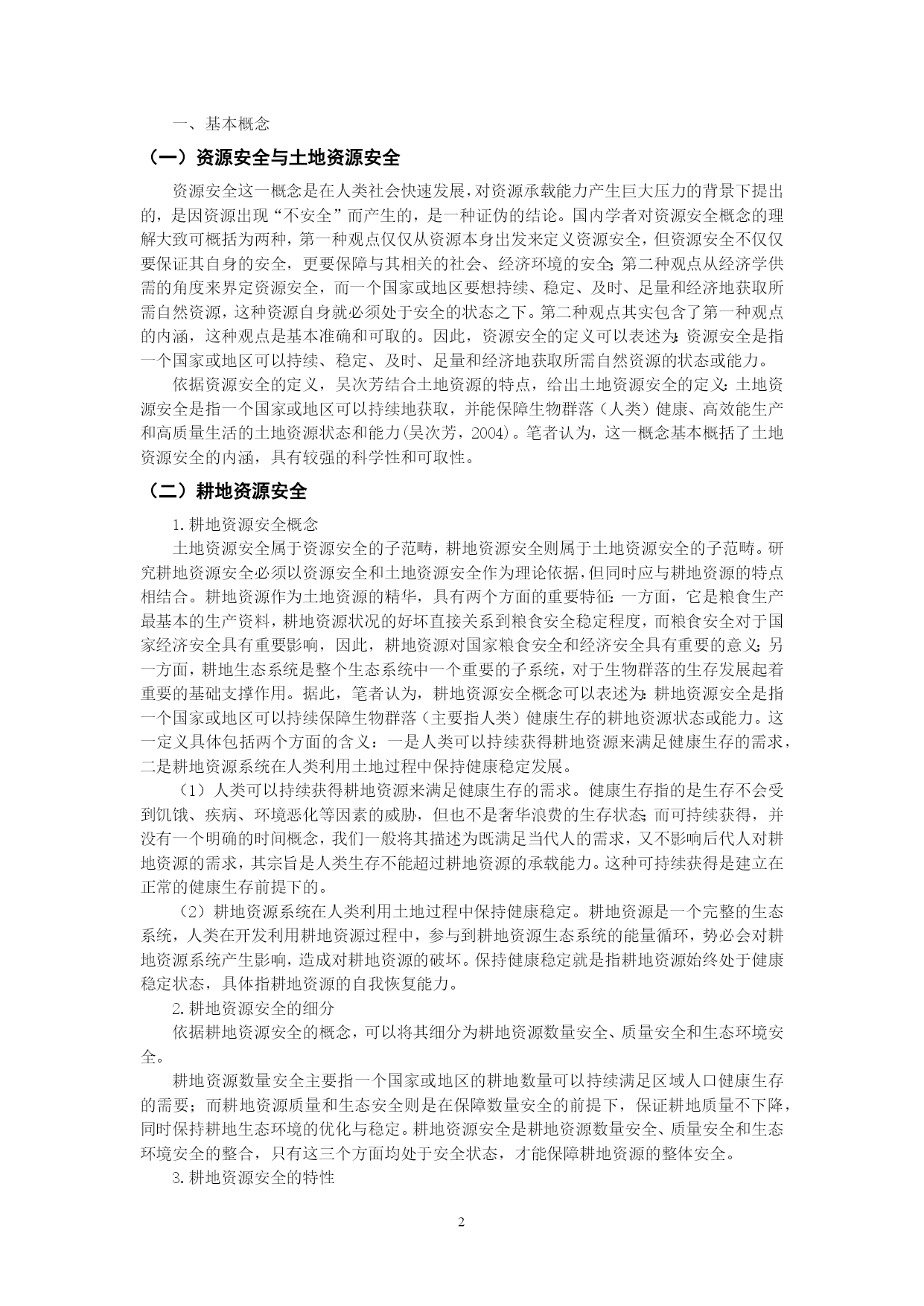 一、基本概念

（一）资源安全与土地资源安全

资源安全这一概念是在人类社会快速发展，对资源承载能力产生巨大压力的背景下提出的，是因资源出现“不安全”而产生的，是一种证伪的结论。国内学者对资源安全概念的理解大致可概括为两种，第一种观点仅仅从资源本身出发来定义资源安全，但资源安全不仅仅要保证其自身的安全，更要保障与其相关的社会、经济环境的安全；第二种观点从经济学供需的角度来界定资源安全，而一个国家或地区要想持续、稳定、及时、足量和经济地获取所需自然资源，这种资源自身就必须处于安全的状态之下。第二种观点其实包含了第一种观点的内涵，这种观点是基本准确和可取的。因此，资源安全的定义可以表述为：资源安全是指一个国家或地区可以持续、稳定、及时、足量和经济地获取所需自然资源的状态或能力。

依据资源安全的定义，吴次芳结合土地资源的特点，给出土地资源安全的定义：土地资源安全是指一个国家或地区可以持续地获取，并能保障生物群落（人类）健康、高效能生产和高质量生活的土地资源状态和能力(吴次芳，2004)。笔者认为，这一概念基本概括了土地资源安全的内涵，具有较强的科学性和可取性。

（二）耕地资源安全

1.耕地资源安全概念

土地资源安全属于资源安全的子范畴，耕地资源安全则属于土地资源安全的子范畴。研究耕地资源安全必须以资源安全和土地资源安全作为理论依据，但同时应与耕地资源的特点相结合。耕地资源作为土地资源的精华，具有两个方面的重要特征：一方面，它是粮食生产最基本的生产资料，耕地资源状况的好坏直接关系到粮食安全稳定程度，而粮食安全对于国家经济安全具有重要影响，因此，耕地资源对国家粮食安全和经济安全具有重要的意义；另一方面，耕地生态系统是整个生态系统中一个重要的子系统，对于生物群落的生存发展起着重要的基础支撑作用。据此，笔者认为，耕地资源安全概念可以表述为：耕地资源安全是指一个国家或地区可以持续保障生物群落（主要指人类）健康生存的耕地资源状态或能力。这一定义具体包括两个方面的含义：一是人类可以持续获得耕地资源来满足健康生存的需求，二是耕地资源系统在人类利用土地过程中保持健康稳定发展。

（1）人类可以持续获得耕地资源来满足健康生存的需求。健康生存指的是生存不会受到饥饿、疾病、环境恶化等因素的威胁，但也不是奢华浪费的生存状态；而可持续获得，并没有一个明确的时间概念，我们一般将其描述为既满足当代人的需求，又不影响后代人对耕地资源的需求，其宗旨是人类生存不能超过耕地资源的承载能力。这种可持续获得是建立在正常的健康生存前提下的。

（2）耕地资源系统在人类利用土地过程中保持健康稳定。耕地资源是一个完整的生态系统，人类在开发利用耕地资源过程中，参与到耕地资源生态系统的能量循环，势必会对耕地资源系统产生影响，造成对耕地资源的破坏。保持健康稳定就是指耕地资源始终处于健康稳定状态，具体指耕地资源的自我恢复能力。

2.耕地资源安全的细分

依据耕地资源安全的概念，可以将其细分为耕地资源数量安全、质量安全和生态环境安全。

耕地资源数量安全主要指一个国家或地区的耕地数量可以持续满足区域人口健康生存的需要；而耕地资源质量和生态安全则是在保障数量安全的前提下，保证耕地质量不下降，同时保持耕地生态环境的优化与稳定。耕地资源安全是耕地资源数量安全、质量安全和生态环境安全的整合，只有这三个方面均处于安全状态，才能保障耕地资源的整体安全。

3.耕地资源安全的特性

2